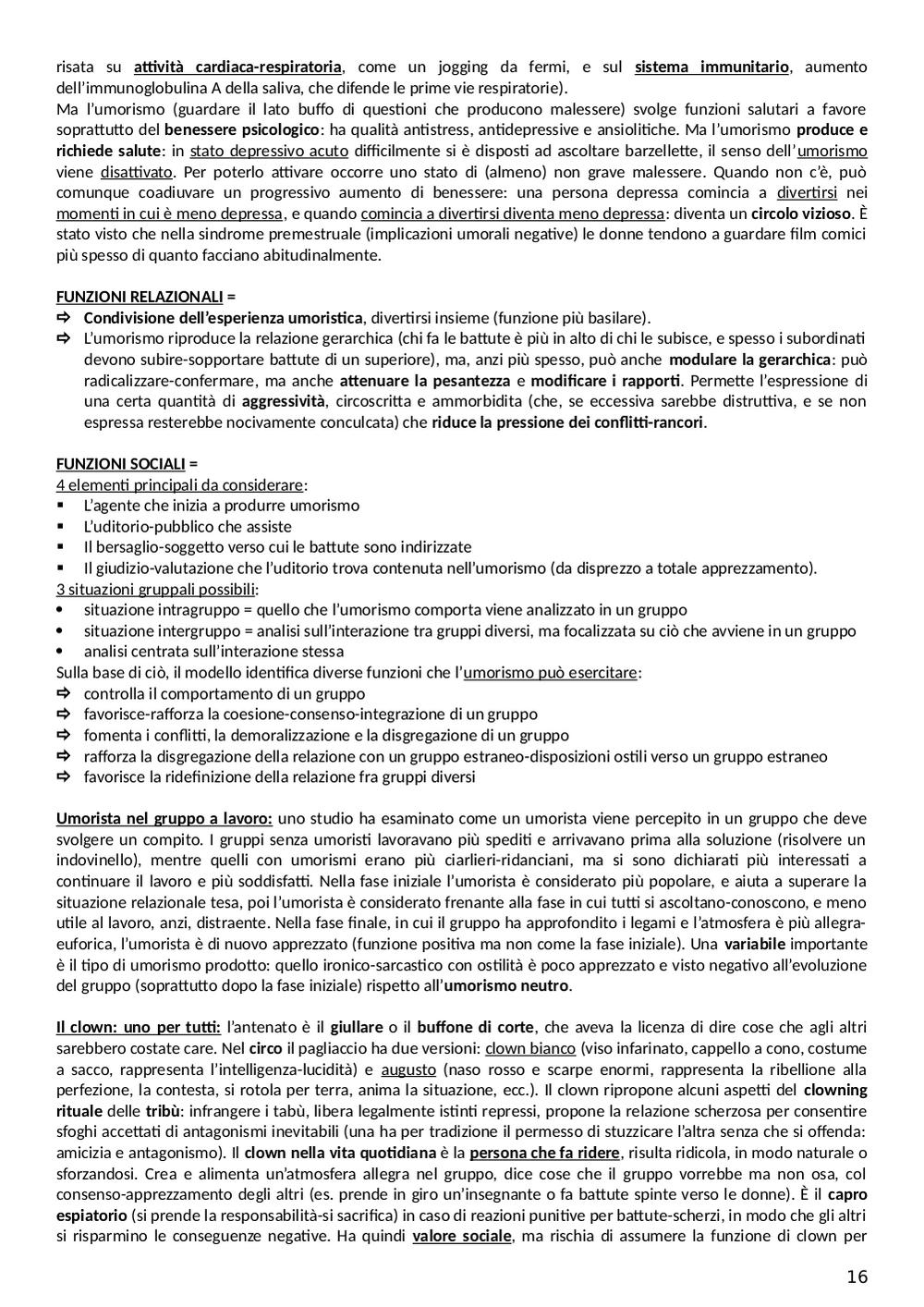 risata su attività cardiaca-respiratoria, come un jogging da fermi, e sul sistema immunitario, aumento dell'immunoglobulina A della saliva, che difende le prime vie respiratorie).
Ma l'umorismo (guardare il lato buffo di questioni che producono malessere) svolge funzioni salutari a favore soprattutto del benessere psicologico: ha qualità antistress, antidepressive e ansiolitiche. Ma l'umorismo produce e richiede salute: in stato depressivo acuto difficilmente si è disposti ad ascoltare barzellette, il senso dell'umorismo viene disattivato. Per poterlo attivare occorre uno stato di (almeno) non grave malessere. Quando non c'è, può comunque coadiuvare un progressivo aumento di benessere: una persona depressa comincia a divertirsi nei momenti in cui è meno depressa, e quando comincia a divertirsi diventa meno depressa: diventa un circolo vizioso. È stato visto che nella sindrome premestruale (implicazioni umorali negative) le donne tendono a guardare film comici più spesso di quanto facciano abitudinalmente.

FUNZIONI RELAZIONALI =
⇨ Condivisione dell'esperienza umoristica, divertirsi insieme (funzione più basilare).
⇨ L'umorismo riproduce la relazione gerarchica (chi fa le battute è più in alto di chi le subisce, e spesso i subordinati devono subire-sopportare battute di un superiore), ma, anzi più spesso, può anche modulare la gerarchica: può radicalizzare-confermare, ma anche attenuare la pesantezza e modificare i rapporti. Permette l'espressione di una certa quantità di aggressività, circoscritta e ammorbidita (che, se eccessiva sarebbe distruttiva, e se non espressa resterebbe nocivamente conculcata) che riduce la pressione dei conflitti-rancori.

FUNZIONI SOCIALI =
4 elementi principali da considerare:
▪ L'agente che inizia a produrre umorismo
▪ L'uditorio-pubblico che assiste
▪ Il bersaglio-soggetto verso cui le battute sono indirizzate
▪ Il giudizio-valutazione che l'uditorio trova contenuta nell'umorismo (da disprezzo a totale apprezzamento).
3 situazioni gruppali possibili:
• situazione intragruppo = quello che l'umorismo comporta viene analizzato in un gruppo
• situazione intergruppo = analisi sull'interazione tra gruppi diversi, ma focalizzata su ciò che avviene in un gruppo
• analisi centrata sull'interazione stessa
Sulla base di ciò, il modello identifica diverse funzioni che l'umorismo può esercitare:
⇨ controlla il comportamento di un gruppo
⇨ favorisce-rafforza la coesione-consenso-integrazione di un gruppo
⇨ fomenta i conflitti, la demoralizzazione e la disgregazione di un gruppo
⇨ rafforza la disgregazione della relazione con un gruppo estraneo-disposizioni ostili verso un gruppo estraneo
⇨ favorisce la ridefinizione della relazione fra gruppi diversi

Umorista nel gruppo a lavoro: uno studio ha esaminato come un umorista viene percepito in un gruppo che deve svolgere un compito. I gruppi senza umoristi lavoravano più spediti e arrivavano prima alla soluzione (risolvere un indovinello), mentre quelli con umorismi erano più ciarlieri-ridanciani, ma si sono dichiarati più interessati a continuare il lavoro e più soddisfatti. Nella fase iniziale l'umorista è considerato più popolare, e aiuta a superare la situazione relazionale tesa, poi l'umorista è considerato frenante alla fase in cui tutti si ascoltano-conoscono, e meno utile al lavoro, anzi, distraente. Nella fase finale, in cui il gruppo ha approfondito i legami e l'atmosfera è più allegra-euforica, l'umorista è di nuovo apprezzato (funzione positiva ma non come la fase iniziale). Una variabile importante è il tipo di umorismo prodotto: quello ironico-sarcastico con ostilità è poco apprezzato e visto negativo all'evoluzione del gruppo (soprattutto dopo la fase iniziale) rispetto all'umorismo neutro.

Il clown: uno per tutti: l'antenato è il giullare o il buffone di corte, che aveva la licenza di dire cose che agli altri sarebbero costate care. Nel circo il pagliaccio ha due versioni: clown bianco (viso infarinato, cappello a cono, costume a sacco, rappresenta l'intelligenza-lucidità) e augusto (naso rosso e scarpe enormi, rappresenta la ribellione alla perfezione, la contesta, si rotola per terra, anima la situazione, ecc.). Il clown ripropone alcuni aspetti del clowning rituale delle tribù: infrangere i tabù, libera legalmente istinti repressi, propone la relazione scherzosa per consentire sfoghi accettati di antagonismi inevitabili (una ha per tradizione il permesso di stuzzicare l'altra senza che si offenda: amicizia e antagonismo). Il clown nella vita quotidiana è la persona che fa ridere, risulta ridicola, in modo naturale o sforzandosi. Crea e alimenta un'atmosfera allegra nel gruppo, dice cose che il gruppo vorrebbe ma non osa, col consenso-apprezzamento degli altri (es. prende in giro un'insegnante o fa battute spinte verso le donne). È il capro espiatorio (si prende la responsabilità-si sacrifica) in caso di reazioni punitive per battute-scherzi, in modo che gli altri si risparmino le conseguenze negative. Ha quindi valore sociale, ma rischia di assumere la funzione di clown per

16